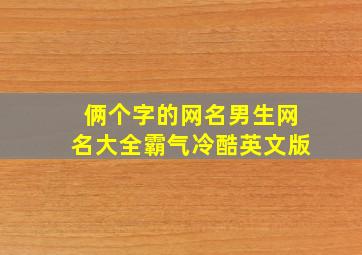 俩个字的网名男生网名大全霸气冷酷英文版